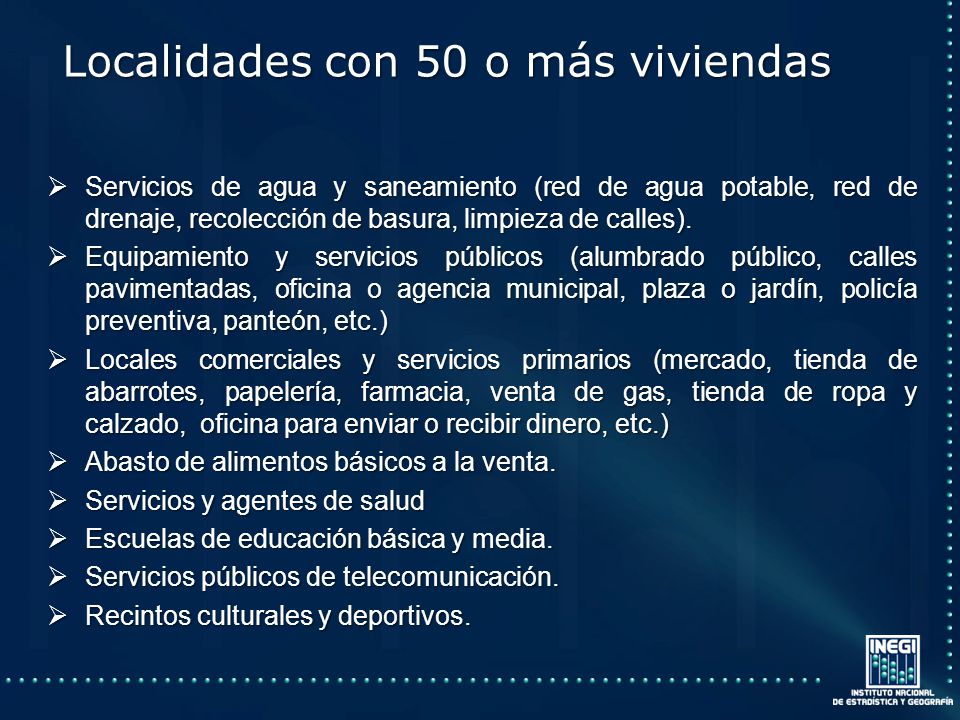 Localidades con 50 o más viviendas

➢ Servicios de agua y saneamiento (red de agua potable, red de drenaje, recolección de basura, limpieza de calles).

➢ Equipamiento y servicios públicos (alumbrado público, calles pavimentadas, oficina o agencia municipal, plaza o jardín, policía preventiva, panteón, etc.)

➢ Locales comerciales y servicios primarios (mercado, tienda de abarrotes, papelería, farmacia, venta de gas, tienda de ropa y calzado, oficina para enviar o recibir dinero, etc.)

➢ Abasto de alimentos básicos a la venta.

➢ Servicios y agentes de salud

➢ Escuelas de educación básica y media.

➢ Servicios públicos de telecomunicación.

➢ Recintos culturales y deportivos.

INEGI
INSTITUTO NACIONAL DE ESTADÍSTICA Y GEOGRAFÍA